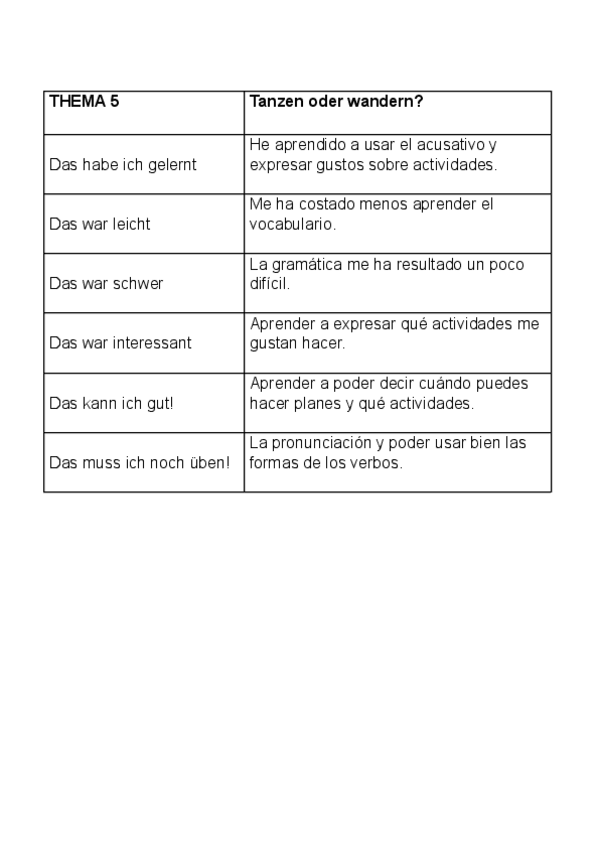 | THEMA 5 | Tanzen oder wandern? |
|---|---|
| Das habe ich gelernt | He aprendido a usar el acusativo y expresar gustos sobre actividades. |
| Das war leicht | Me ha costado menos aprender el vocabulario. |
| Das war schwer | La gramática me ha resultado un poco difícil. |
| Das war interessant | Aprender a expresar qué actividades me gustan hacer. |
| Das kann ich gut! | Aprender a poder decir cuándo puedes hacer planes y qué actividades. |
| Das muss ich noch üben! | La pronunciación y poder usar bien las formas de los verbos. |